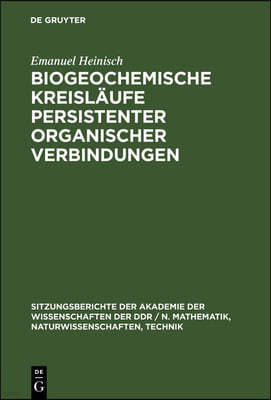 DE GRUYTER

Emanuel Heinisch

BIOGEOCHEMISCHE KREISLÄUFE PERSISTENTER ORGANISCHER VERBINDUNGEN

SITZUNGSBERICHTE DER AKADEMIE DER WISSENSCHAFTEN DER DDR / N. MATHEMATIK, NATURWISSENSCHAFTEN, TECHNIK

DE G